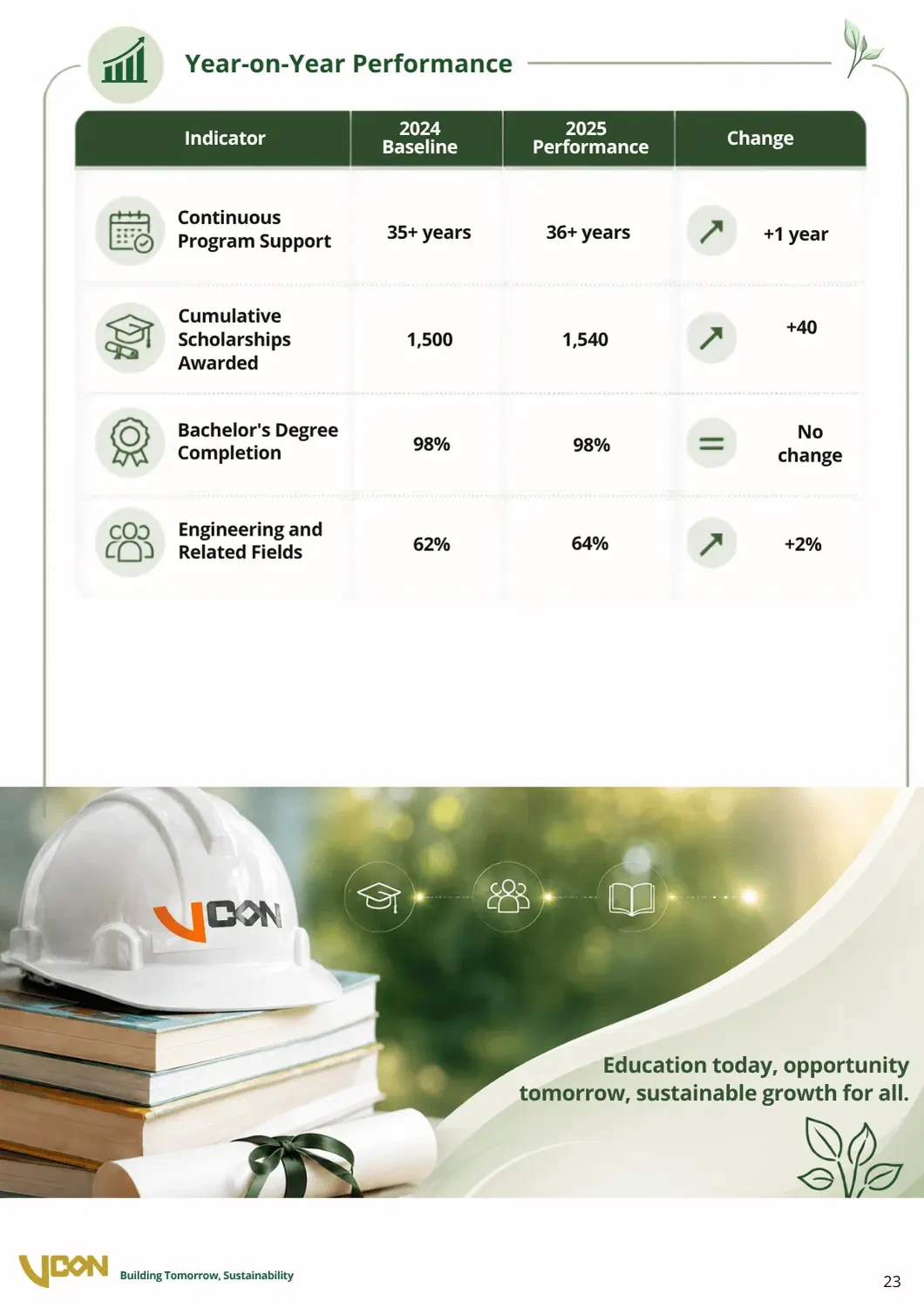 Year-on-Year Performance

| Indicator | 2024 Baseline | 2025 Performance | Change |
|---|---|---|---|
| Continuous Program Support | 35+ years | 36+ years | +1 year |
| Cumulative Scholarships Awarded | 1,500 | 1,540 | +40 |
| Bachelor's Degree Completion | 98% | 98% | No change |
| Engineering and Related Fields | 62% | 64% | +2% |

VCON

Education today, opportunity tomorrow, sustainable growth for all.

VCON Building Tomorrow, Sustainability

23